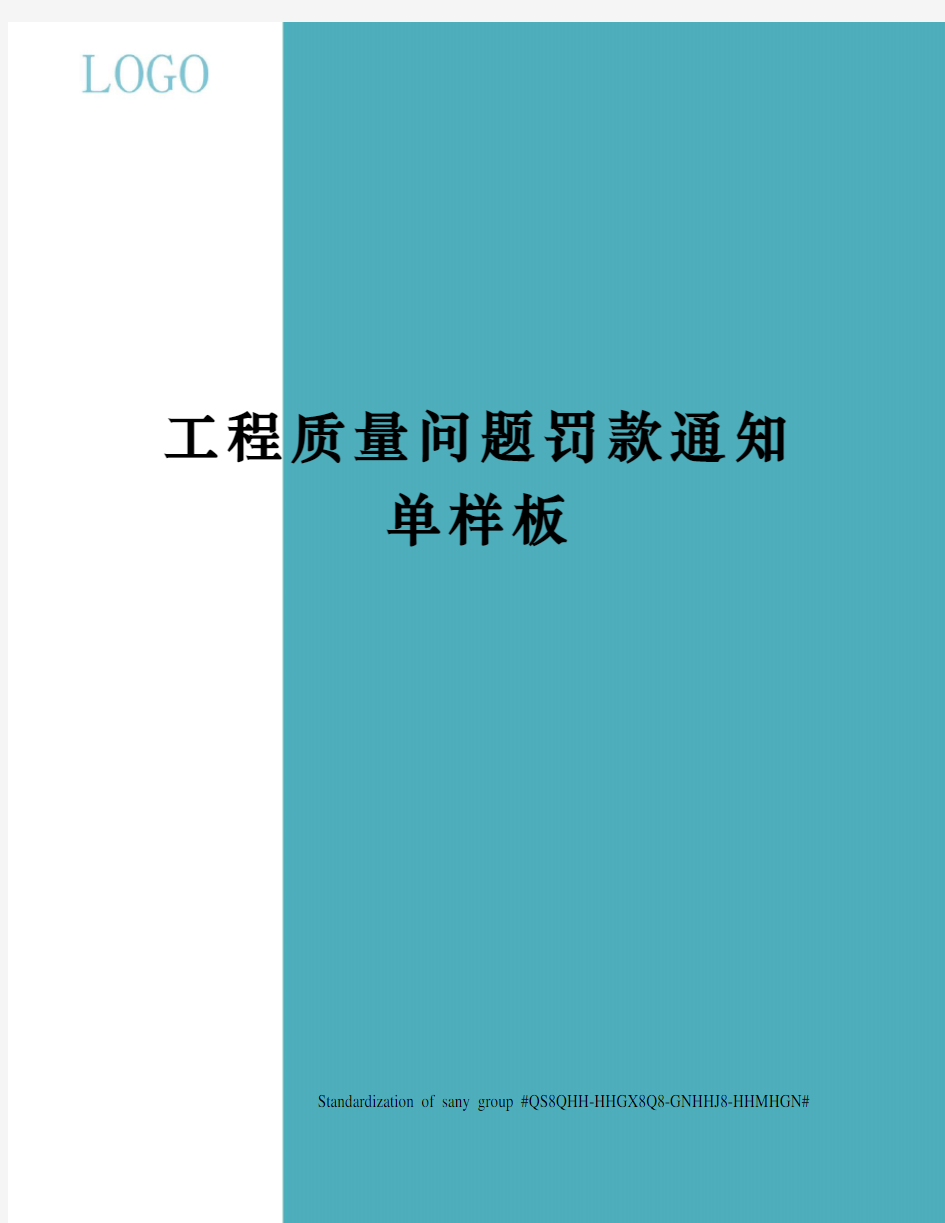 LOGO

工程质量问题罚款通知单样板

Standardization of sany group #QS8QHH-HHGX8Q8-GNHHJ8-HHMHGN#